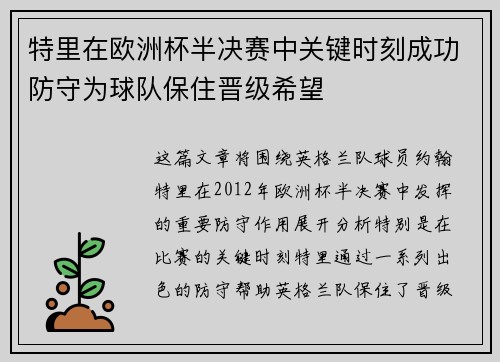 特里在欧洲杯半决赛中关键时刻成功防守为球队保住晋级希望

这篇文章将围绕英格兰队球员约翰特里在2012年欧洲杯半决赛中发挥的重要防守作用展开分析特别是在比赛的关键时刻特里通过一系列出色的防守帮助英格兰队保住了晋级